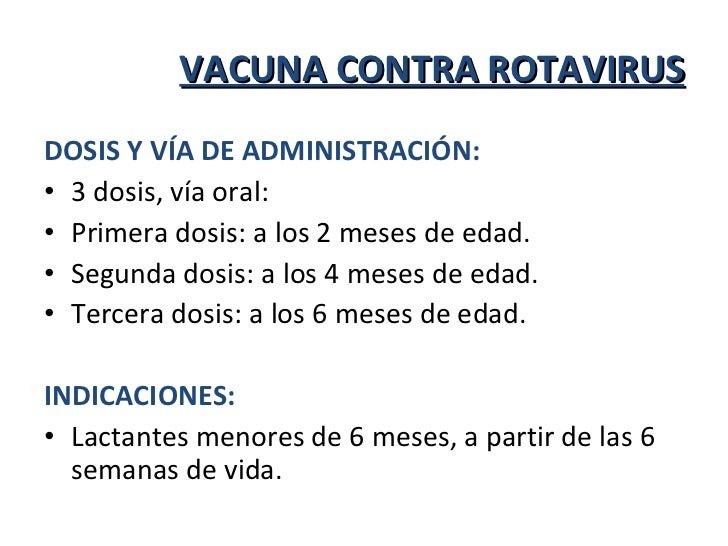 VACUNA CONTRA ROTAVIRUS

DOSIS Y VÍA DE ADMINISTRACIÓN:

• 3 dosis, vía oral:
• Primera dosis: a los 2 meses de edad.
• Segunda dosis: a los 4 meses de edad.
• Tercera dosis: a los 6 meses de edad.

INDICACIONES:

• Lactantes menores de 6 meses, a partir de las 6 semanas de vida.